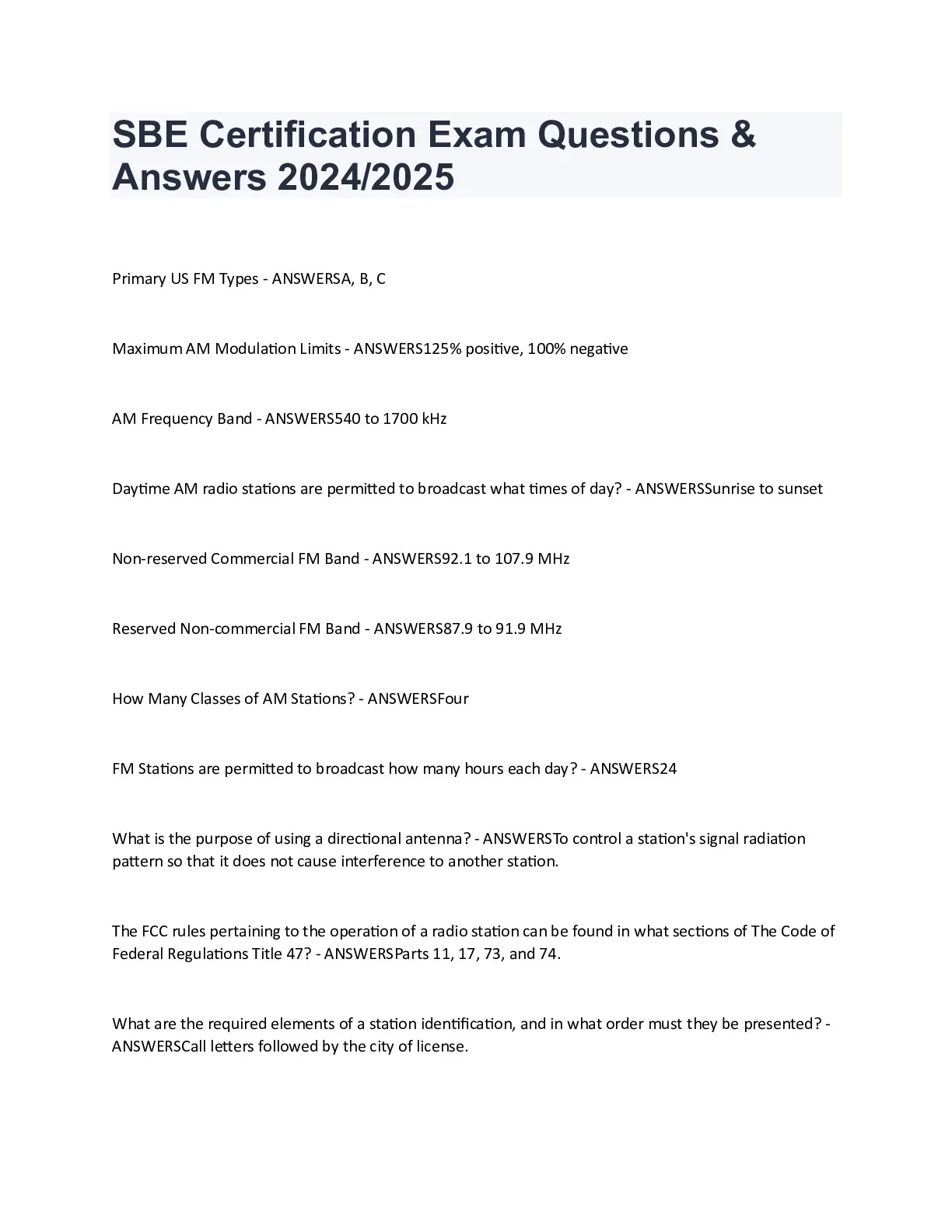 SBE Certification Exam Questions & Answers 2024/2025

Primary US FM Types - ANSWERSA, B, C

Maximum AM Modulation Limits - ANSWERS125% positive, 100% negative

AM Frequency Band - ANSWERS540 to 1700 kHz

Daytime AM radio stations are permitted to broadcast what times of day? - ANSWERSSunrise to sunset

Non-reserved Commercial FM Band - ANSWERS92.1 to 107.9 MHz

Reserved Non-commercial FM Band - ANSWERS87.9 to 91.9 MHz

How Many Classes of AM Stations? - ANSWERSFour

FM Stations are permitted to broadcast how many hours each day? - ANSWERS24

What is the purpose of using a directional antenna? - ANSWERSTo control a station's signal radiation pattern so that it does not cause interference to another station.

The FCC rules pertaining to the operation of a radio station can be found in what sections of The Code of Federal Regulations Title 47? - ANSWERSParts 11, 17, 73, and 74.

What are the required elements of a station identification, and in what order must they be presented? - ANSWERSCall letters followed by the city of license.